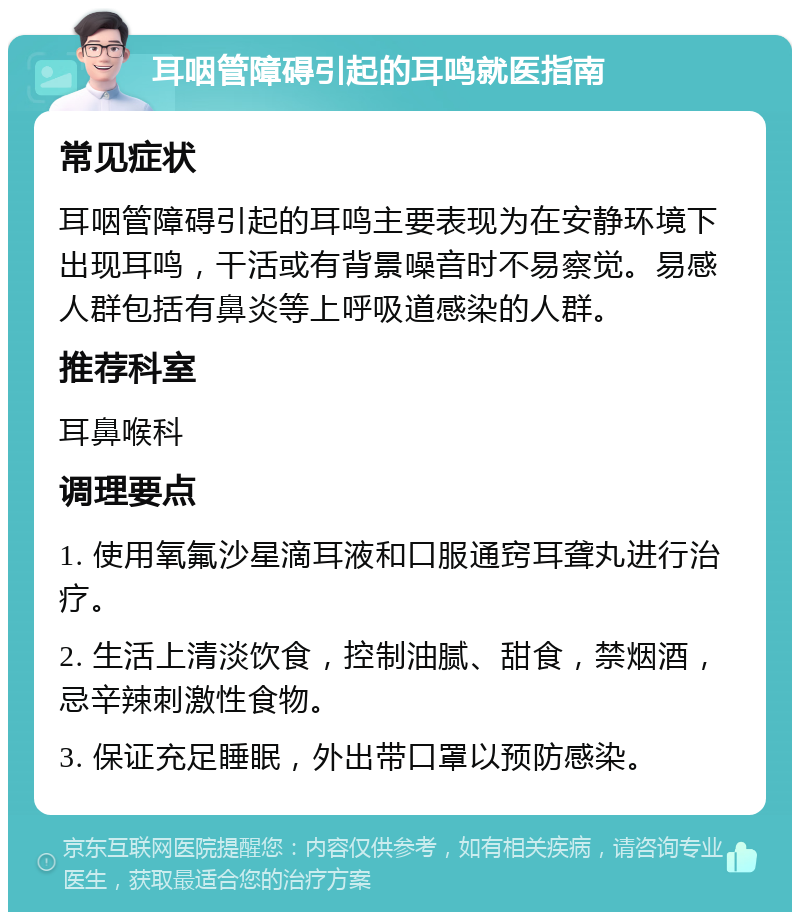 耳咽管障碍引起的耳鸣就医指南

常见症状

耳咽管障碍引起的耳鸣主要表现为在安静环境下出现耳鸣，干活或有背景噪音时不易察觉。易感人群包括有鼻炎等上呼吸道感染的人群。

推荐科室

耳鼻喉科

调理要点

1. 使用氧氟沙星滴耳液和口服通窍耳聋丸进行治疗。

2. 生活上清淡饮食，控制油腻、甜食，禁烟酒，忌辛辣刺激性食物。

3. 保证充足睡眠，外出带口罩以预防感染。

京东互联网医院提醒您：内容仅供参考，如有相关疾病，请咨询专业医生，获取最适合您的治疗方案